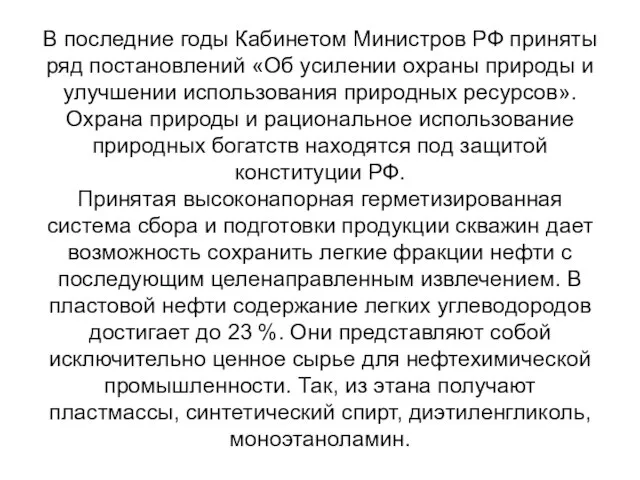 В последние годы Кабинетом Министров РФ приняты ряд постановлений «Об усилении охраны природы и улучшении использования природных ресурсов». Охрана природы и рациональное использование природных богатств находятся под защитой конституции РФ.
Принятая высоконапорная герметизированная система сбора и подготовки продукции скважин дает возможность сохранить легкие фракции нефти с последующим целенаправленным извлечением. В пластовой нефти содержание легких углеводородов достигает до 23 %. Они представляют собой исключительно ценное сырье для нефтехимической промышленности. Так, из этана получают пластмассы, синтетический спирт, диэтиленгликоль, моноэтаноламин.